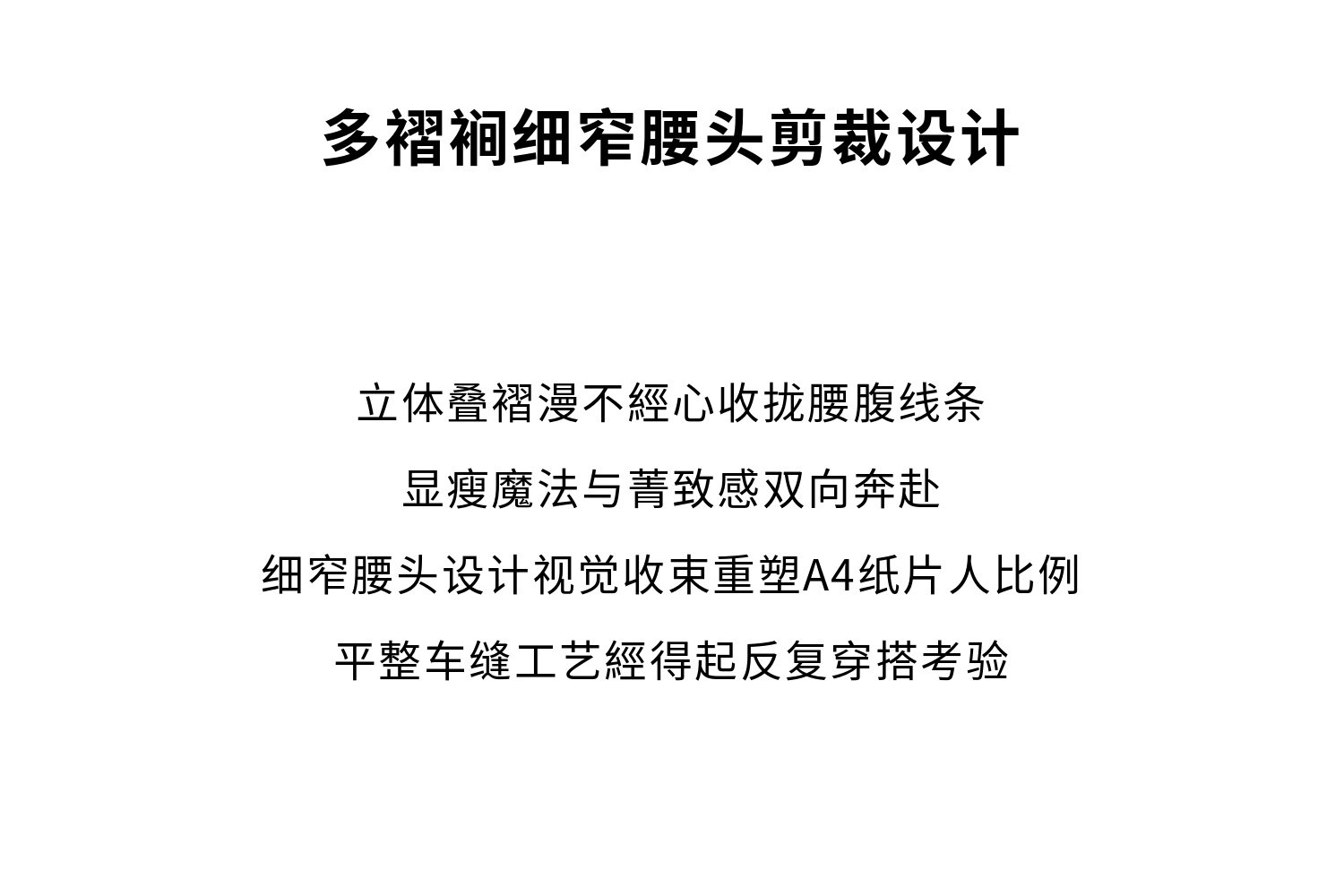 多褶裥细窄腰头剪裁设计

立体叠褶漫不經心收拢腰腹线条

显瘦魔法与菁致感双向奔赴

细窄腰头设计视觉收束重塑A4纸片人比例

平整车缝工艺經得起反复穿搭考验